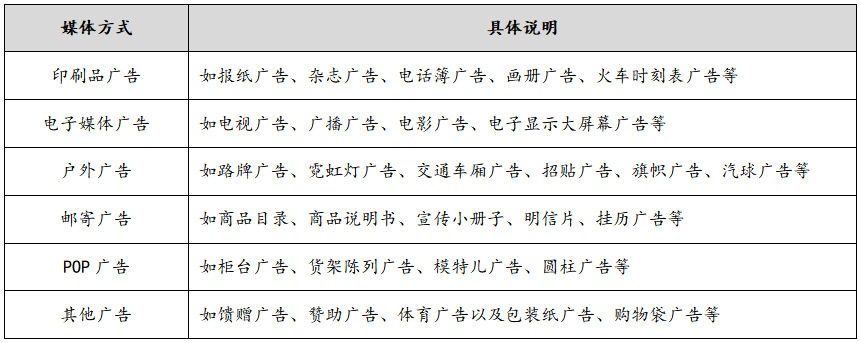 | 媒体方式 | 具体说明 |
|---|---|
| 印刷品广告 | 如报纸广告、杂志广告、电话簿广告、画册广告、火车时刻表广告等 |
| 电子媒体广告 | 如电视广告、广播广告、电影广告、电子显示大屏幕广告等 |
| 户外广告 | 如路牌广告、霓虹灯广告、交通车厢广告、招贴广告、旗帜广告、汽球广告等 |
| 邮寄广告 | 如商品目录、商品说明书、宣传小册子、明信片、挂历广告等 |
| POP 广告 | 如柜台广告、货架陈列广告、模特儿广告、圆柱广告等 |
| 其他广告 | 如馈赠广告、赞助广告、体育广告以及包装纸广告、购物袋广告等 |